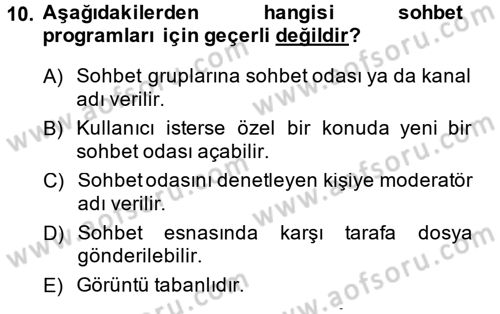 10. Aşağıdakilerden hangisi sohbet programları için geçerli değildir?

A) Sohbet gruplarına sohbet odası ya da kanal adı verilir.

B) Kullanıcı isterse özel bir konuda yeni bir sohbet odası açabilir.

C) Sohbet odasını denetleyen kişiye moderatör adı verilir.

D) Sohbet esnasında karşı tarafa dosya gönderilebilir.

E) Görüntü tabanlıdır.

www.aofsoru.com